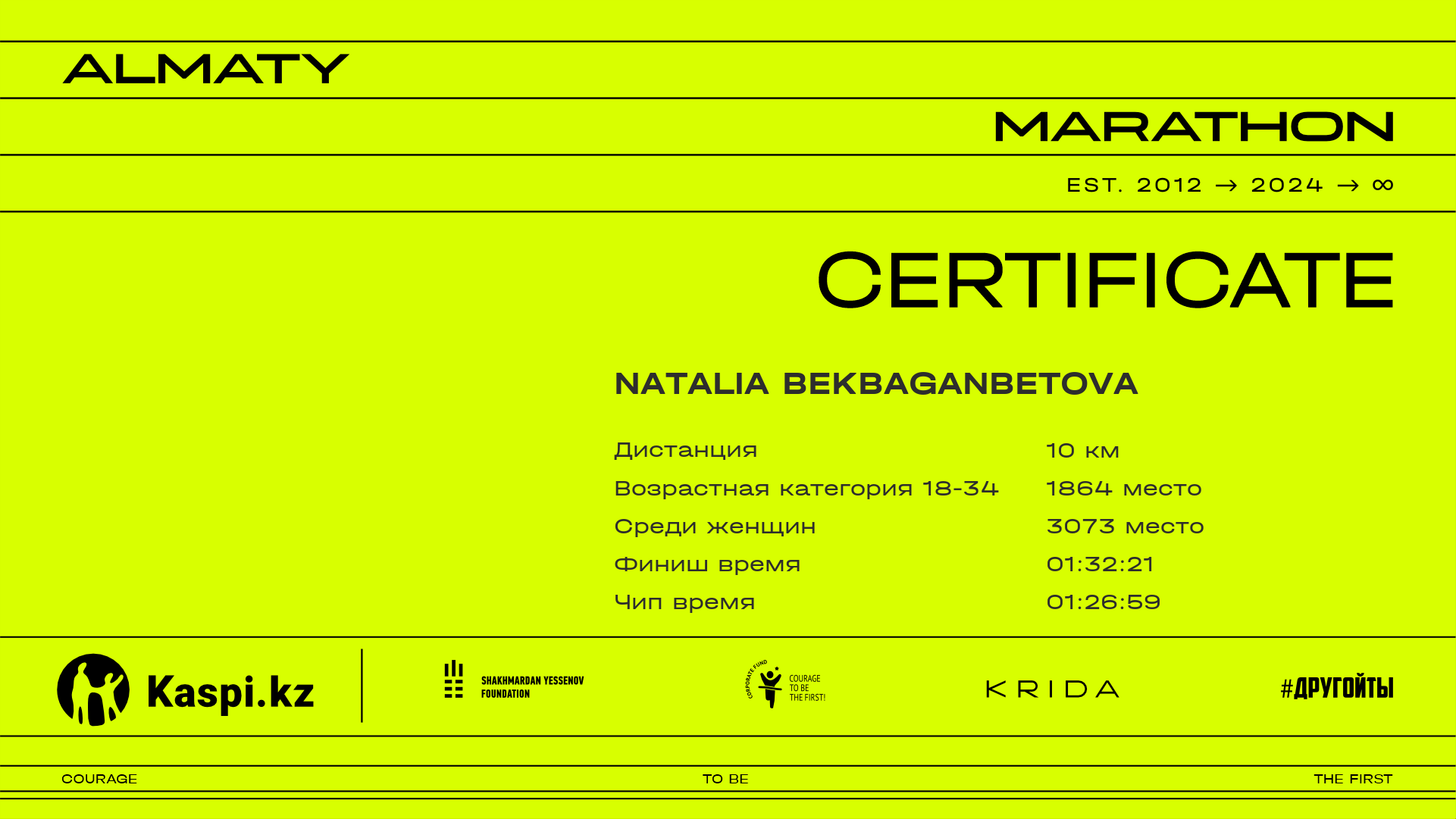 ALMATY

MARATHON

EST. 2012 → 2024 → ∞

CERTIFICATE

NATALIA BEKBAGANBETOVA

Дистанция 10 км
Возрастная категория 18-34 1864 место
Среди женщин 3073 место
Финиш время 01:32:21
Чип время 01:26:59

Kaspi.kz

SHAKHMARDAN YESSENOV FOUNDATION

CORPORATE FUND COURAGE TO BE THE FIRST!

KRIDA

#ДРУГОЙТЫ

COURAGE TO BE THE FIRST